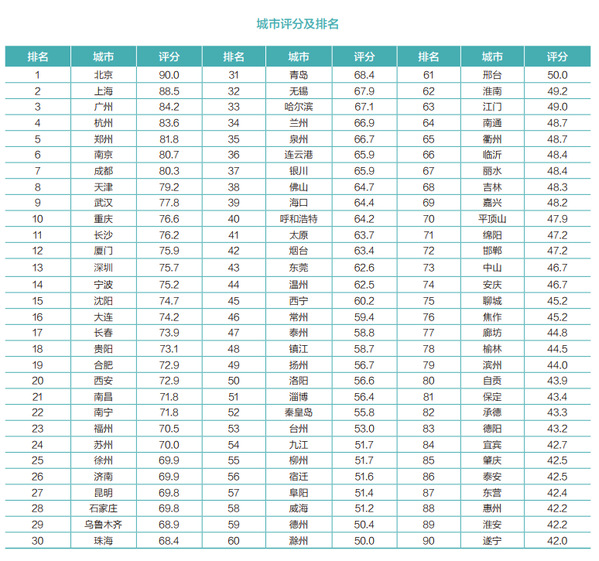 城市评分及排名

| 排名 | 城市 | 评分 | 排名 | 城市 | 评分 | 排名 | 城市 | 评分 |
|---|---|---|---|---|---|---|---|---|
| 1 | 北京 | 90.0 | 31 | 青岛 | 68.4 | 61 | 邢台 | 50.0 |
| 2 | 上海 | 88.5 | 32 | 无锡 | 67.9 | 62 | 淮南 | 49.2 |
| 3 | 广州 | 84.2 | 33 | 哈尔滨 | 67.1 | 63 | 江门 | 49.0 |
| 4 | 杭州 | 83.6 | 34 | 兰州 | 66.9 | 64 | 南通 | 48.7 |
| 5 | 郑州 | 81.8 | 35 | 泉州 | 66.7 | 65 | 衢州 | 48.7 |
| 6 | 南京 | 80.7 | 36 | 连云港 | 65.9 | 66 | 临沂 | 48.4 |
| 7 | 成都 | 80.3 | 37 | 银川 | 65.9 | 67 | 丽水 | 48.4 |
| 8 | 天津 | 79.2 | 38 | 佛山 | 64.7 | 68 | 吉林 | 48.3 |
| 9 | 武汉 | 77.8 | 39 | 海口 | 64.4 | 69 | 嘉兴 | 48.2 |
| 10 | 重庆 | 76.6 | 40 | 呼和浩特 | 64.2 | 70 | 平顶山 | 47.9 |
| 11 | 长沙 | 76.2 | 41 | 太原 | 63.7 | 71 | 绵阳 | 47.2 |
| 12 | 厦门 | 75.9 | 42 | 烟台 | 63.4 | 72 | 邯郸 | 47.2 |
| 13 | 深圳 | 75.7 | 43 | 东莞 | 62.6 | 73 | 中山 | 46.7 |
| 14 | 宁波 | 75.2 | 44 | 温州 | 62.5 | 74 | 安庆 | 46.7 |
| 15 | 沈阳 | 74.7 | 45 | 西宁 | 60.2 | 75 | 聊城 | 45.2 |
| 16 | 大连 | 74.2 | 46 | 常州 | 59.4 | 76 | 焦作 | 45.2 |
| 17 | 长春 | 73.9 | 47 | 泰州 | 58.8 | 77 | 廊坊 | 44.8 |
| 18 | 贵阳 | 73.1 | 48 | 镇江 | 58.7 | 78 | 榆林 | 44.5 |
| 19 | 合肥 | 72.9 | 49 | 扬州 | 56.7 | 79 | 滨州 | 44.0 |
| 20 | 西安 | 72.9 | 50 | 洛阳 | 56.6 | 80 | 自贡 | 43.9 |
| 21 | 南昌 | 71.8 | 51 | 淄博 | 56.4 | 81 | 保定 | 43.4 |
| 22 | 南宁 | 71.8 | 52 | 秦皇岛 | 55.8 | 82 | 承德 | 43.3 |
| 23 | 福州 | 70.5 | 53 | 台州 | 53.0 | 83 | 德阳 | 43.2 |
| 24 | 苏州 | 70.0 | 54 | 九江 | 51.7 | 84 | 宜宾 | 42.7 |
| 25 | 徐州 | 69.9 | 55 | 柳州 | 51.7 | 85 | 肇庆 | 42.5 |
| 26 | 济南 | 69.9 | 56 | 宿迁 | 51.6 | 86 | 泰安 | 42.5 |
| 27 | 昆明 | 69.8 | 57 | 阜阳 | 51.4 | 87 | 东营 | 42.4 |
| 28 | 石家庄 | 69.8 | 58 | 威海 | 51.2 | 88 | 惠州 | 42.2 |
| 29 | 乌鲁木齐 | 68.9 | 59 | 德州 | 50.4 | 89 | 淮安 | 42.2 |
| 30 | 珠海 | 68.4 | 60 | 滁州 | 50.0 | 90 | 遂宁 | 42.0 |